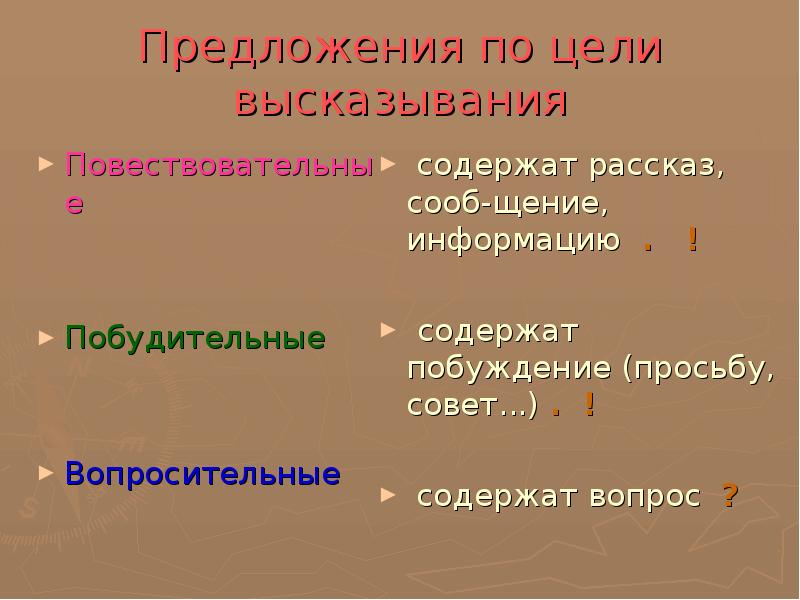 Предложения по цели высказывания

Повествовательные

Побудительные

Вопросительные

содержат рассказ, сооб-щение, информацию . !

содержат побуждение (просьбу, совет...) . !

содержат вопрос ?